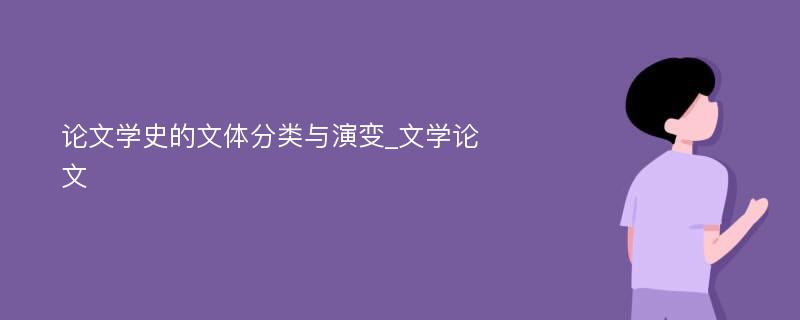 论文学史的文体分类与演变_文学论文